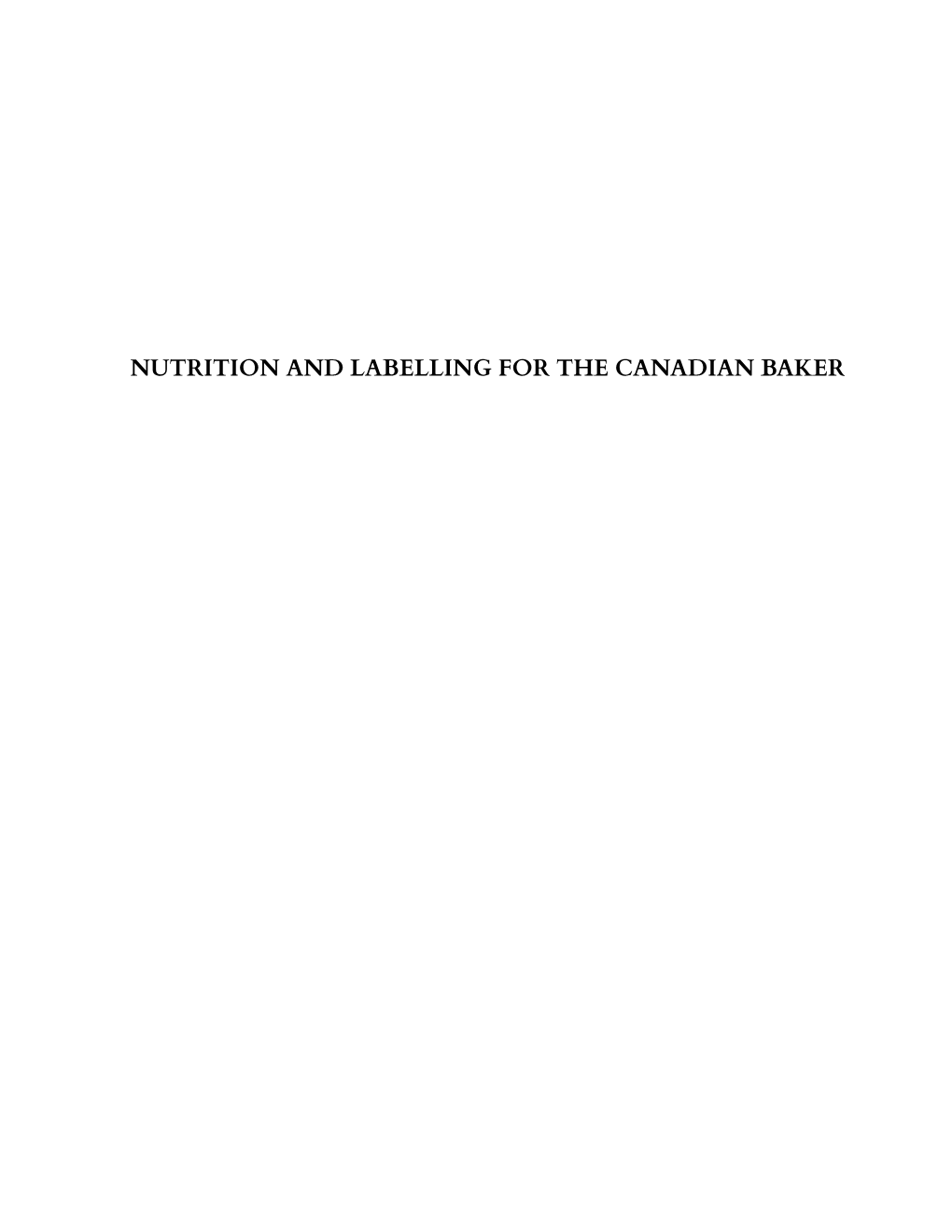 NUTRITION AND LABELLING FOR THE CANADIAN BAKER